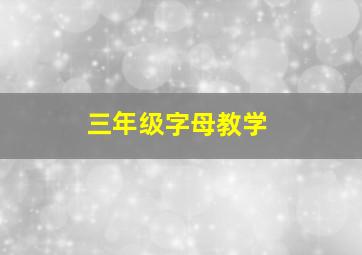 三年级字母教学